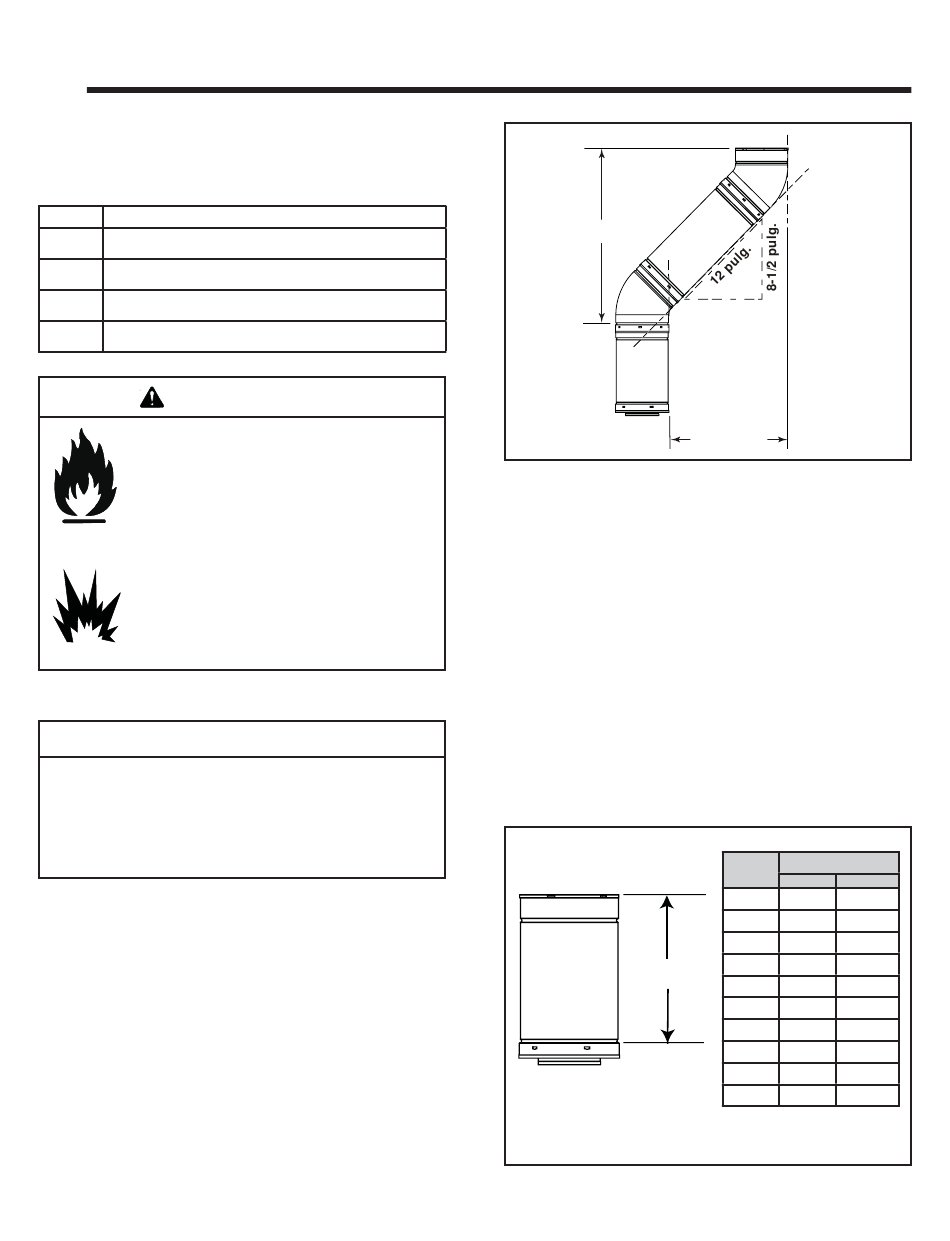 12 pulg.

8-1/2 pulg.